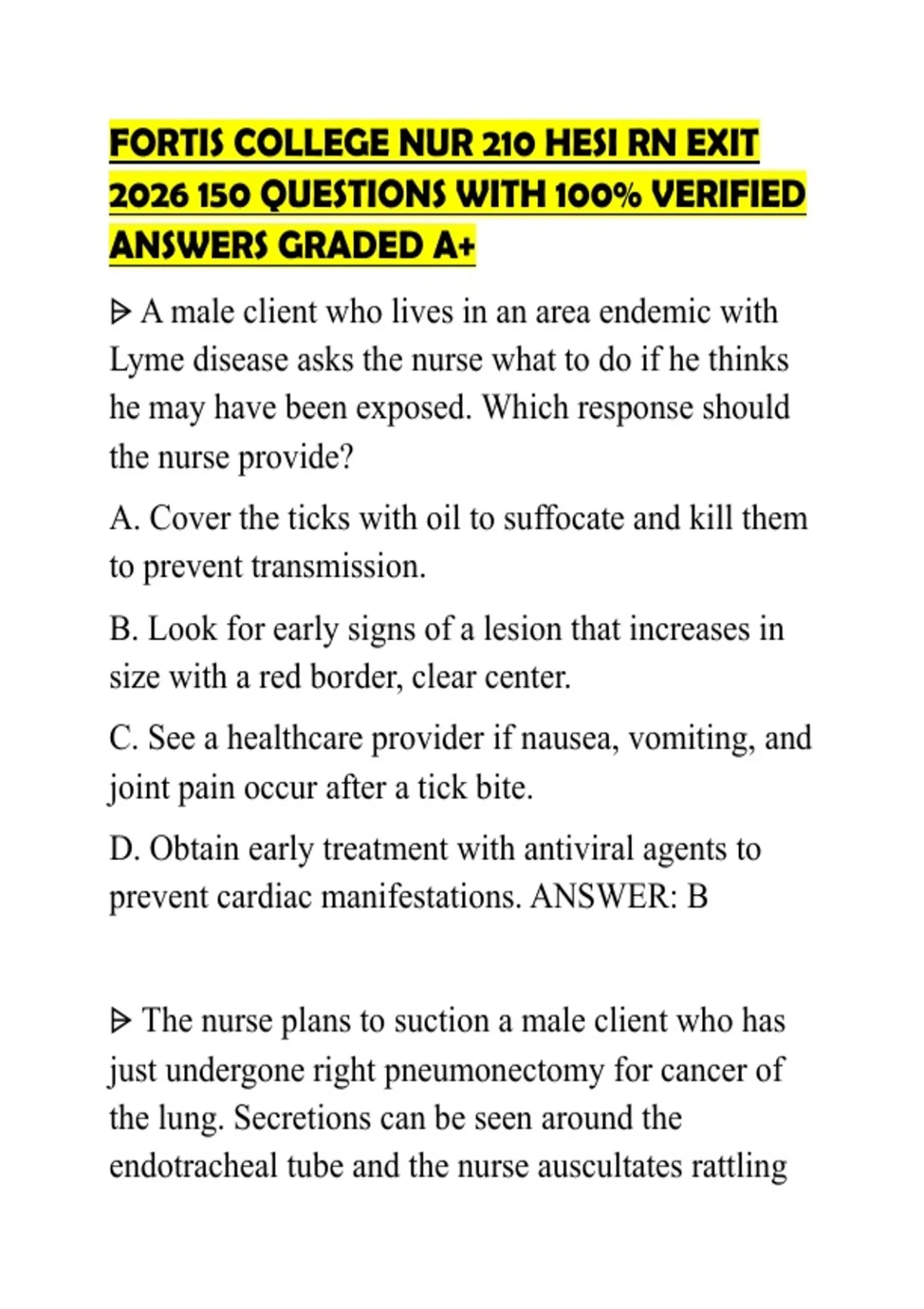 FORTIS COLLEGE NUR 210 HESI RN EXIT 2026 150 QUESTIONS WITH 100% VERIFIED ANSWERS GRADED A+

ᐅ A male client who lives in an area endemic with Lyme disease asks the nurse what to do if he thinks he may have been exposed. Which response should the nurse provide?

A. Cover the ticks with oil to suffocate and kill them to prevent transmission.

B. Look for early signs of a lesion that increases in size with a red border, clear center.

C. See a healthcare provider if nausea, vomiting, and joint pain occur after a tick bite.

D. Obtain early treatment with antiviral agents to prevent cardiac manifestations. ANSWER: B

ᐅ The nurse plans to suction a male client who has just undergone right pneumonectomy for cancer of the lung. Secretions can be seen around the endotracheal tube and the nurse auscultates rattling